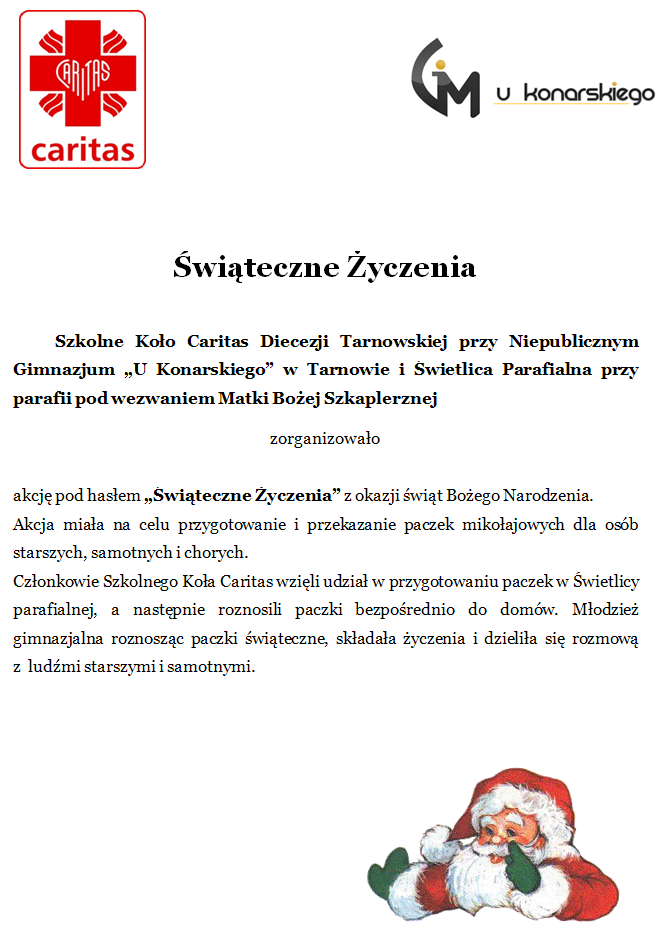 CARITAS
caritas

GM U konarskiego

Świąteczne Życzenia

Szkolne Koło Caritas Diecezji Tarnowskiej przy Niepublicznym Gimnazjum „U Konarskiego" w Tarnowie i Świetlica Parafialna przy parafii pod wezwaniem Matki Bożej Szkaplerznej

zorganizowało

akcję pod hasłem „Świąteczne Życzenia" z okazji świąt Bożego Narodzenia.
Akcja miała na celu przygotowanie i przekazanie paczek mikołajowych dla osób starszych, samotnych i chorych.
Członkowie Szkolnego Koła Caritas wzięli udział w przygotowaniu paczek w Świetlicy parafialnej, a następnie roznosili paczki bezpośrednio do domów. Młodzież gimnazjalna roznosząc paczki świąteczne, składała życzenia i dzieliła się rozmową z ludźmi starszymi i samotnymi.